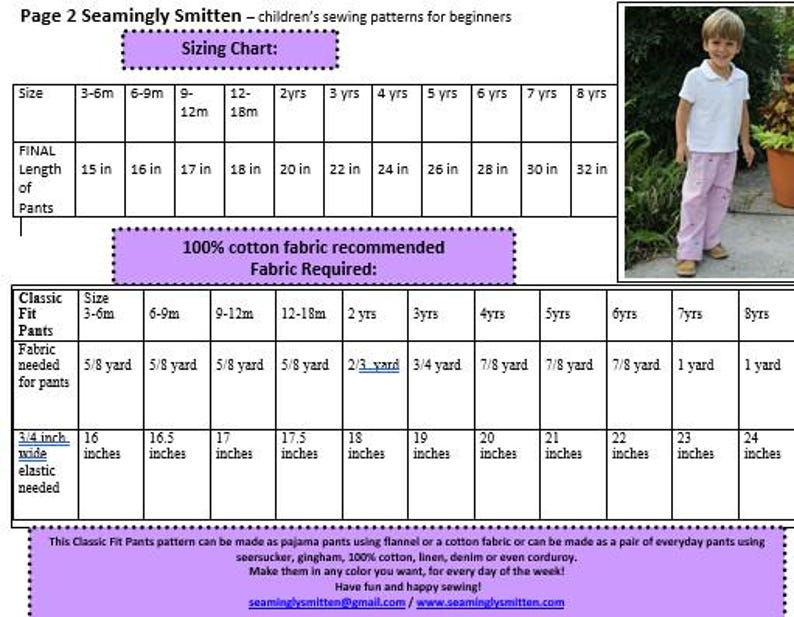 Page 2 Seamingly Smitten – children's sewing patterns for beginners

Sizing Chart:

| Size | 3-6m | 6-9m | 9-12m | 12-18m | 2yrs | 3 yrs | 4 yrs | 5 yrs | 6 yrs | 7 yrs | 8 yrs |
|---|---|---|---|---|---|---|---|---|---|---|---|
| FINAL Length of Pants | 15 in | 16 in | 17 in | 18 in | 20 in | 22 in | 24 in | 26 in | 28 in | 30 in | 32 in |

100% cotton fabric recommended
Fabric Required:

| Classic Fit Pants | Size 3-6m | 6-9m | 9-12m | 12-18m | 2 yrs | 3yrs | 4yrs | 5yrs | 6yrs | 7yrs | 8yrs |
|---|---|---|---|---|---|---|---|---|---|---|---|
| Fabric needed for pants | 5/8 yard | 5/8 yard | 5/8 yard | 5/8 yard | 2/3 yard | 3/4 yard | 7/8 yard | 7/8 yard | 7/8 yard | 1 yard | 1 yard |
| 3/4 inch wide elastic needed | 16 inches | 16.5 inches | 17 inches | 17.5 inches | 18 inches | 19 inches | 20 inches | 21 inches | 22 inches | 23 inches | 24 inches |

This Classic Fit Pants pattern can be made as pajama pants using flannel or a cotton fabric or can be made as a pair of everyday pants using seersucker, gingham, 100% cotton, linen, denim or even corduroy.
Make them in any color you want, for every day of the week!
Have fun and happy sewing!
seaminglysmitten@gmail.com / www.seaminglysmitten.com